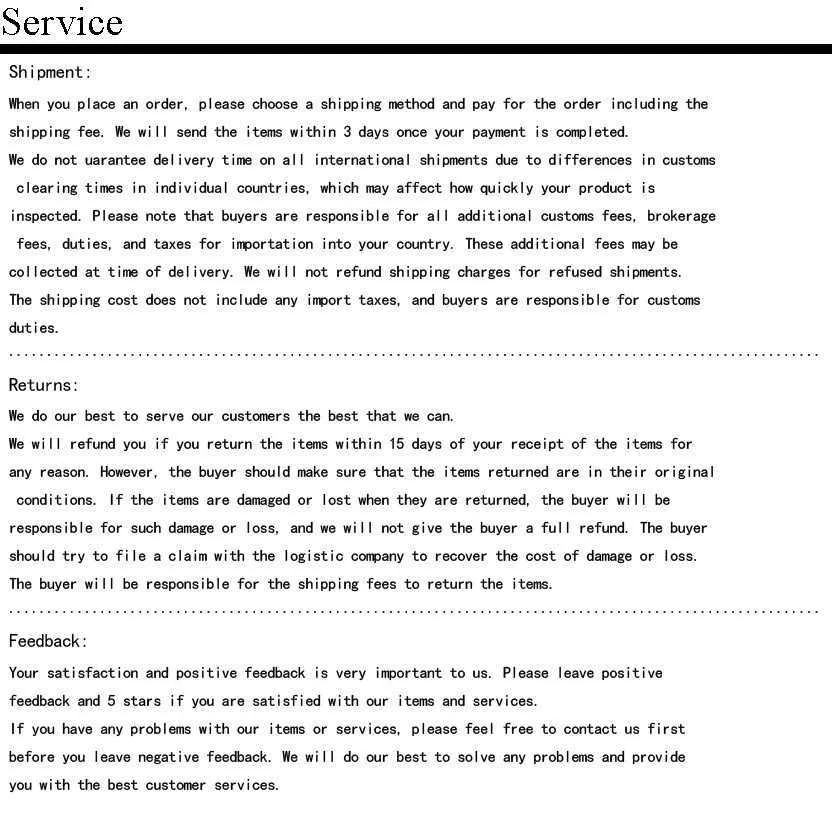 Service

Shipment:

When you place an order, please choose a shipping method and pay for the order including the shipping fee. We will send the items within 3 days once your payment is completed.
We do not uarantee delivery time on all international shipments due to differences in customs clearing times in individual countries, which may affect how quickly your product is inspected. Please note that buyers are responsible for all additional customs fees, brokerage fees, duties, and taxes for importation into your country. These additional fees may be collected at time of delivery. We will not refund shipping charges for refused shipments.
The shipping cost does not include any import taxes, and buyers are responsible for customs duties.

Returns:

We do our best to serve our customers the best that we can.
We will refund you if you return the items within 15 days of your receipt of the items for any reason. However, the buyer should make sure that the items returned are in their original conditions. If the items are damaged or lost when they are returned, the buyer will be responsible for such damage or loss, and we will not give the buyer a full refund. The buyer should try to file a claim with the logistic company to recover the cost of damage or loss.
The buyer will be responsible for the shipping fees to return the items.

Feedback:

Your satisfaction and positive feedback is very important to us. Please leave positive feedback and 5 stars if you are satisfied with our items and services.
If you have any problems with our items or services, please feel free to contact us first before you leave negative feedback. We will do our best to solve any problems and provide you with the best customer services.